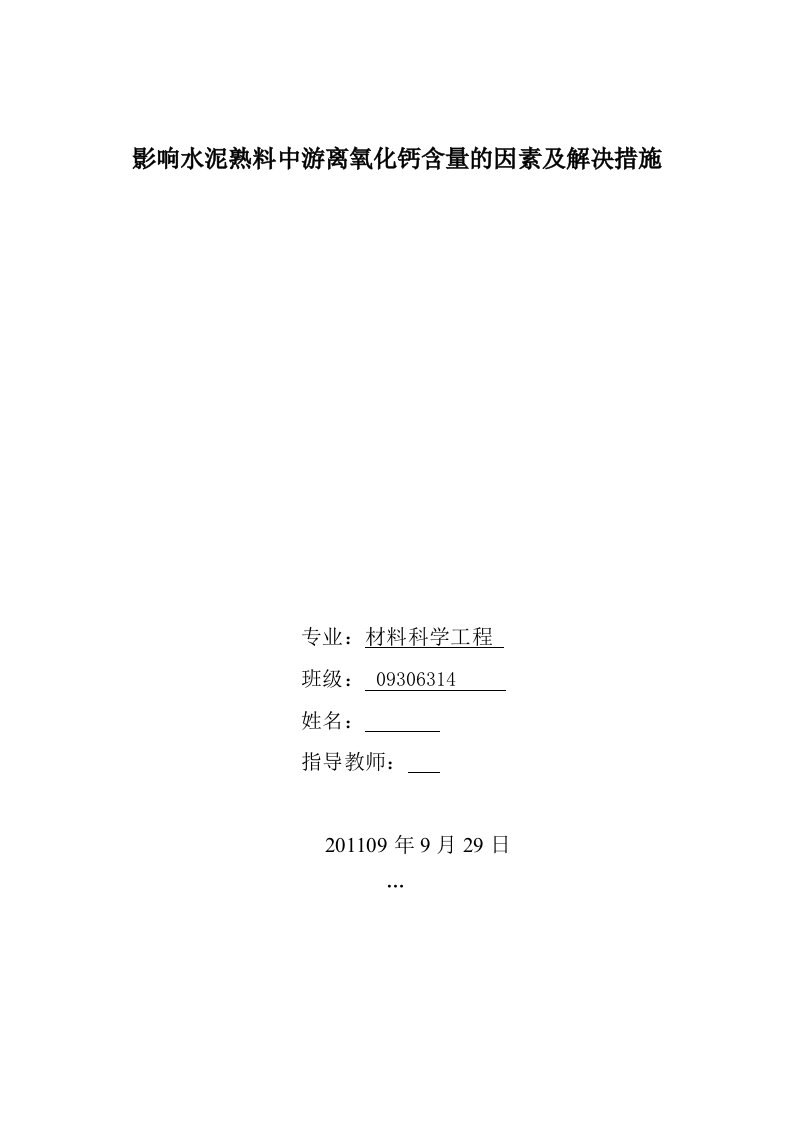 影响水泥熟料中游离氧化钙含量的因素及解决措施

专业：材料科学工程

班级：09306314

姓名：

指导教师：

201109 年 9 月 29 日

...